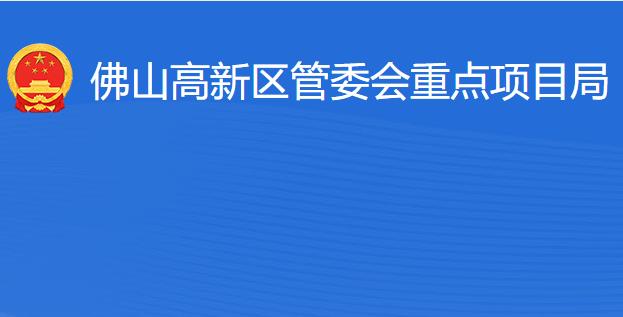 佛山高新区管委会重点项目局